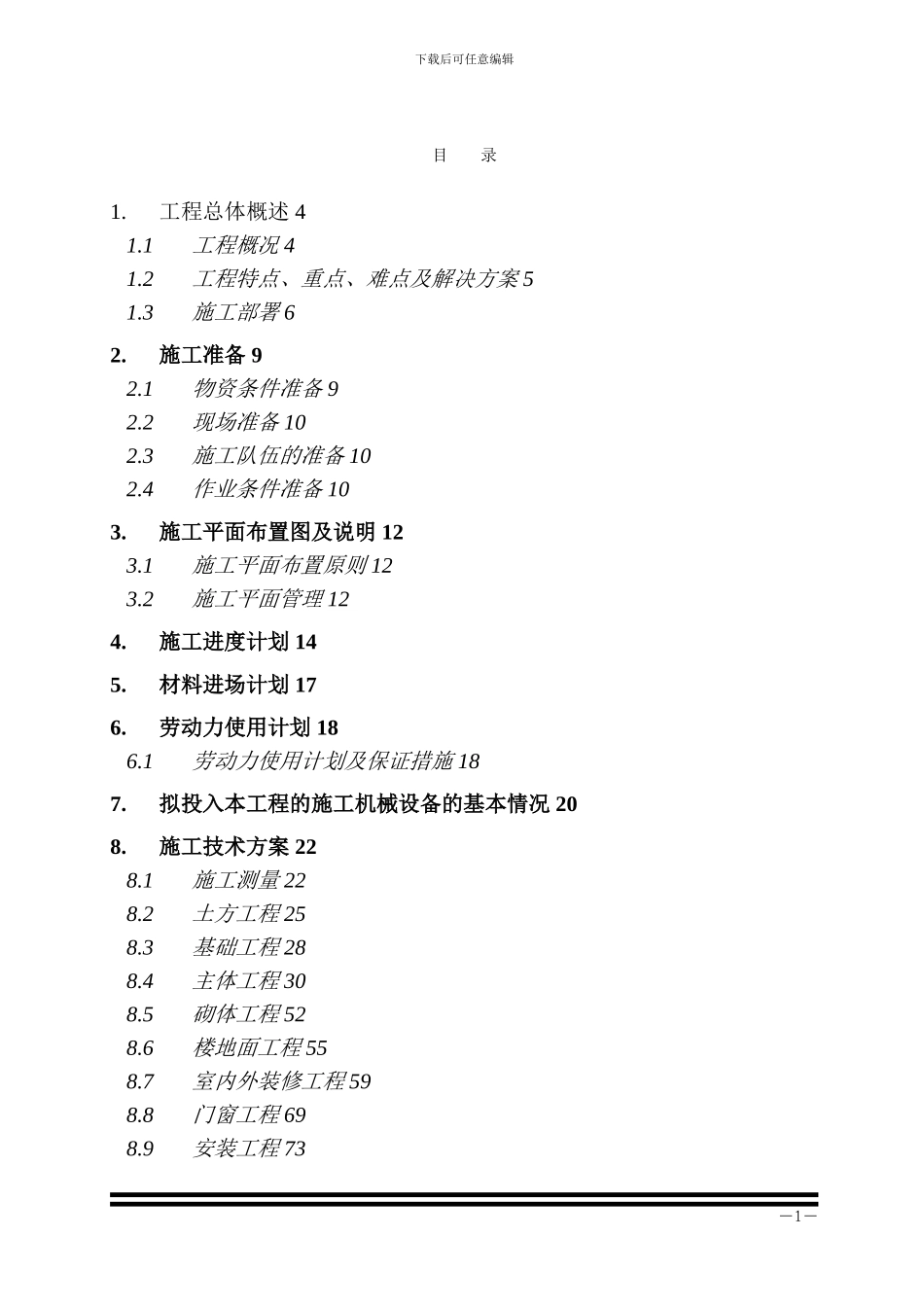 下载后可任意编辑

目　录

1. 工程总体概述 4
1.1 工程概况 4
1.2 工程特点、重点、难点及解决方案 5
1.3 施工部署 6

2. 施工准备 9
2.1 物资条件准备 9
2.2 现场准备 10
2.3 施工队伍的准备 10
2.4 作业条件准备 10

3. 施工平面布置图及说明 12
3.1 施工平面布置原则 12
3.2 施工平面管理 12

4. 施工进度计划 14

5. 材料进场计划 17

6. 劳动力使用计划 18
6.1 劳动力使用计划及保证措施 18

7. 拟投入本工程的施工机械设备的基本情况 20

8. 施工技术方案 22
8.1 施工测量 22
8.2 土方工程 25
8.3 基础工程 28
8.4 主体工程 30
8.5 砌体工程 52
8.6 楼地面工程 55
8.7 室内外装修工程 59
8.8 门窗工程 69
8.9 安装工程 73

—1—